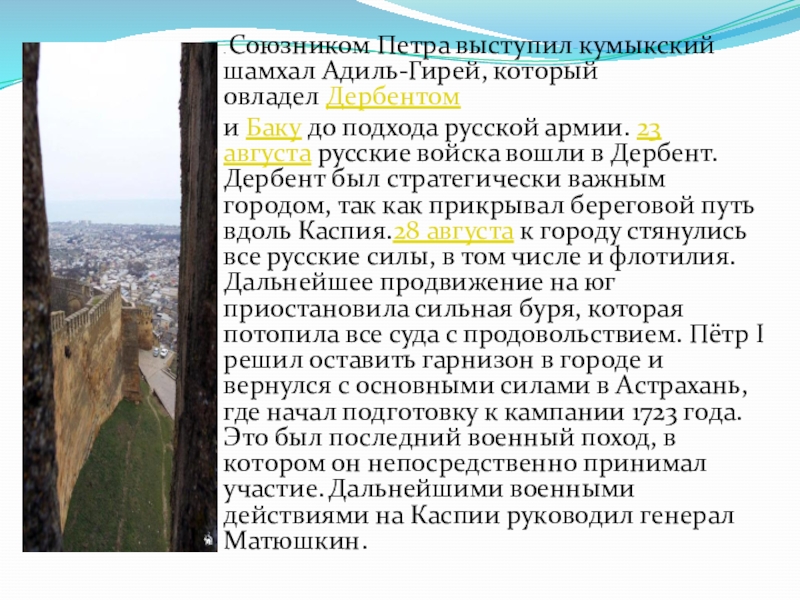 Союзником Петра выступил кумыкский шамхал Адиль-Гирей, который овладел Дербентом

и Баку до подхода русской армии. 23 августа русские войска вошли в Дербент. Дербент был стратегически важным городом, так как прикрывал береговой путь вдоль Каспия.28 августа к городу стянулись все русские силы, в том числе и флотилия. Дальнейшее продвижение на юг приостановила сильная буря, которая потопила все суда с продовольствием. Пётр I решил оставить гарнизон в городе и вернулся с основными силами в Астрахань, где начал подготовку к кампании 1723 года. Это был последний военный поход, в котором он непосредственно принимал участие. Дальнейшими военными действиями на Каспии руководил генерал Матюшкин.